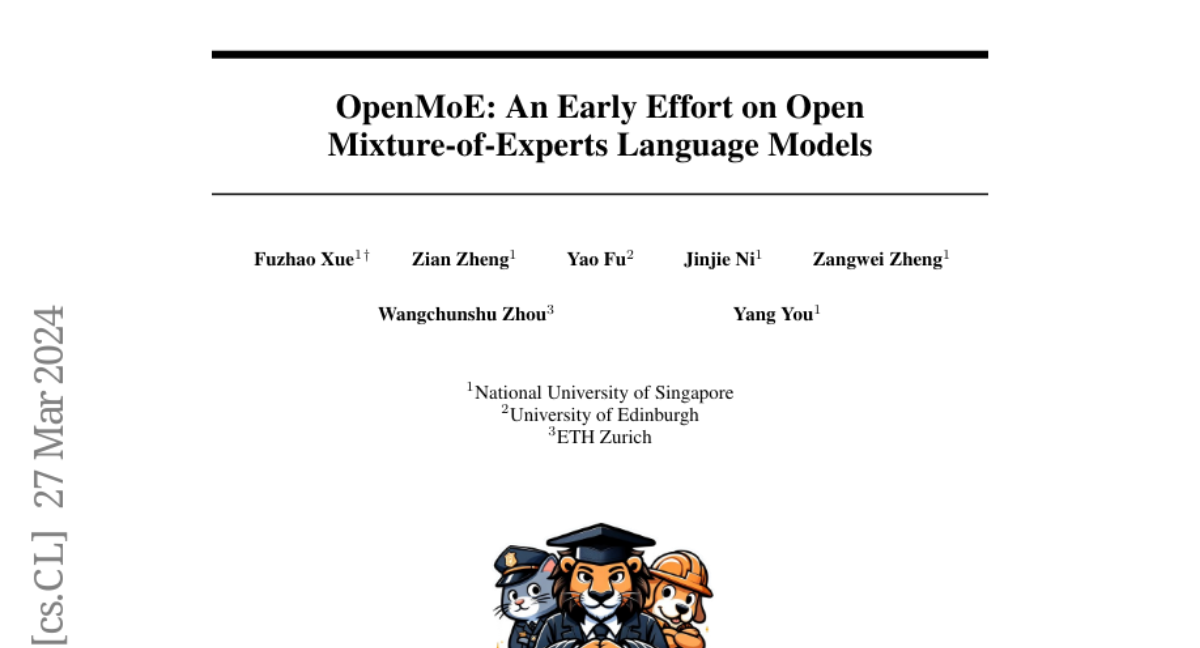 OpenMoE: An Early Effort on Open Mixture-of-Experts Language Models

Fuzhao Xue$^{1\dagger}$ Zian Zheng$^{1}$ Yao Fu$^{2}$ Jinjie Ni$^{1}$ Zangwei Zheng$^{1}$

Wangchunshu Zhou$^{3}$ Yang You$^{1}$

$^{1}$National University of Singapore
$^{2}$University of Edinburgh
$^{3}$ETH Zurich

[cs.CL] 27 Mar 2024